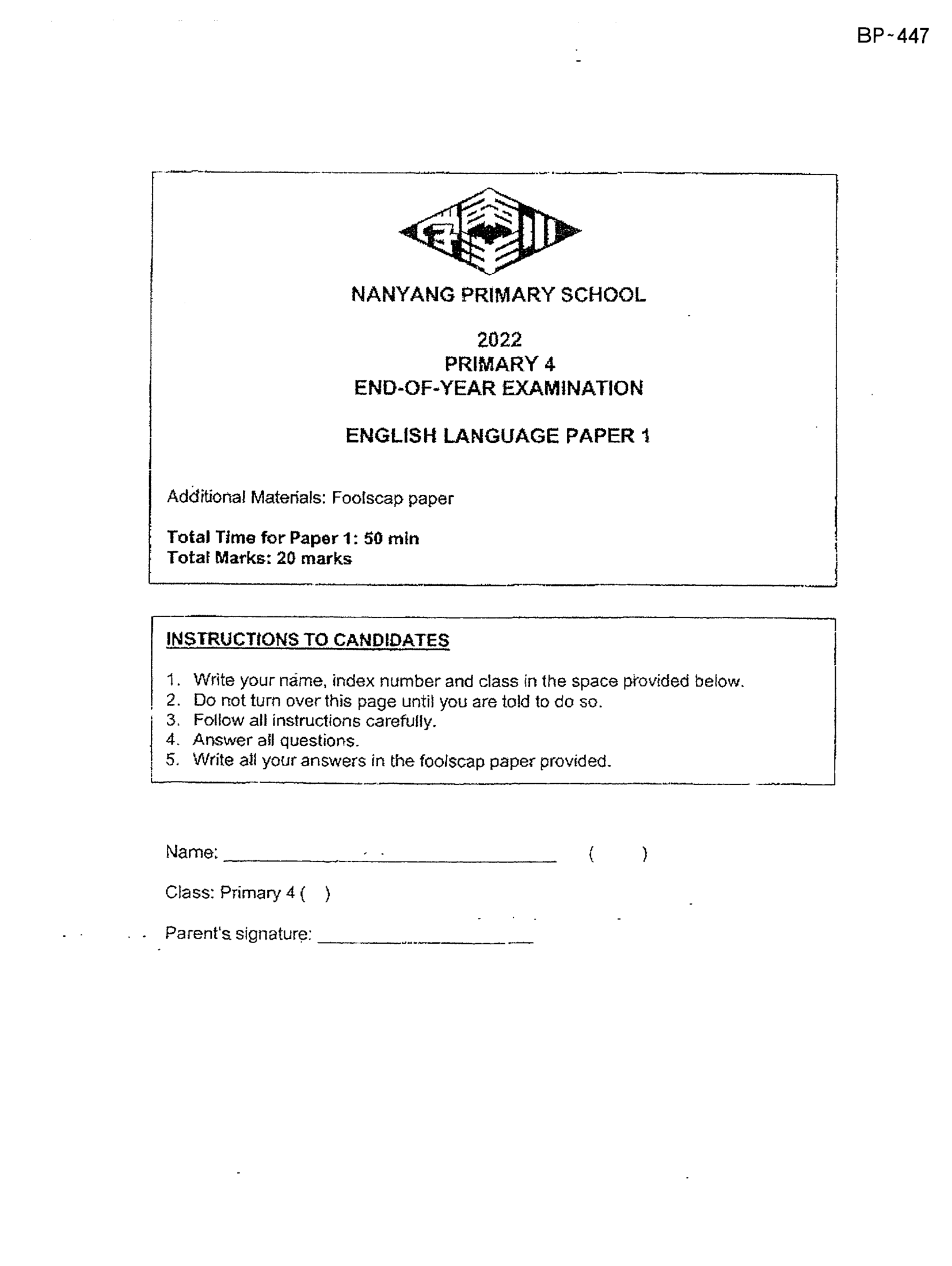 BP~447

NANYANG PRIMARY SCHOOL

2022
PRIMARY 4
END-OF-YEAR EXAMINATION

ENGLISH LANGUAGE PAPER 1

Additional Materials: Foolscap paper

Total Time for Paper 1: 50 min
Total Marks: 20 marks

INSTRUCTIONS TO CANDIDATES

1. Write your name, index number and class in the space provided below.
2. Do not turn over this page until you are told to do so.
3. Follow all instructions carefully.
4. Answer all questions.
5. Write all your answers in the foolscap paper provided.

Name: ______________________ ( )

Class: Primary 4 ( )

Parent's signature: ______________